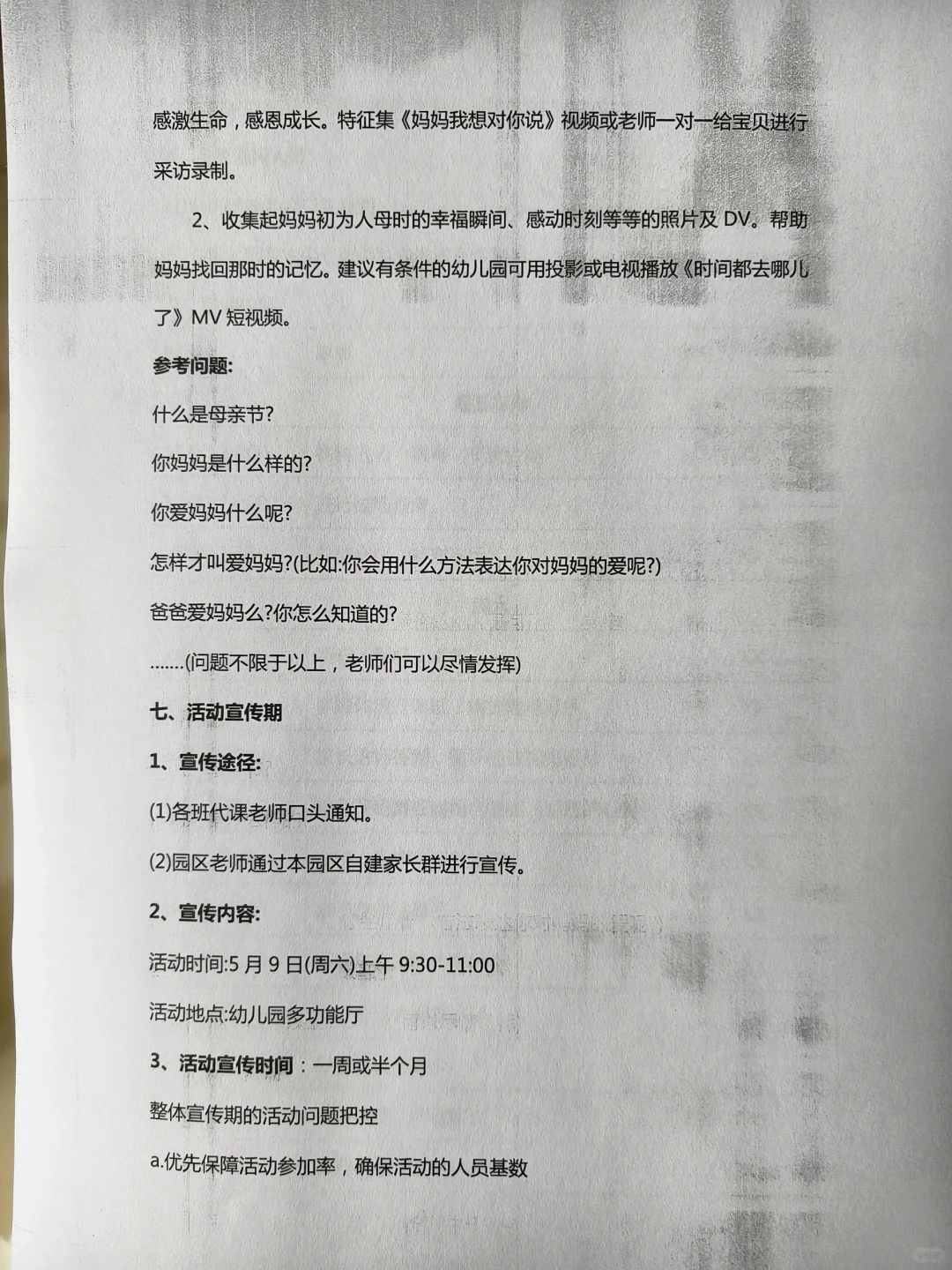 感激生命，感恩成长。特征集《妈妈我想对你说》视频或老师一对一给宝贝进行采访录制。

2、收集起妈妈初为人母时的幸福瞬间、感动时刻等等的照片及 DV。帮助妈妈找回那时的记忆。建议有条件的幼儿园可用投影或电视播放《时间都去哪儿了》MV 短视频。

参考问题:

什么是母亲节?

你妈妈是什么样的?

你爱妈妈什么呢?

怎样才叫爱妈妈?(比如:你会用什么方法表达你对妈妈的爱呢?)

爸爸爱妈妈么?你怎么知道的?

.......(问题不限于以上，老师们可以尽情发挥)

七、活动宣传期

1、宣传途径:

(1)各班代课老师口头通知。

(2)园区老师通过本园区自建家长群进行宣传。

2、宣传内容:

活动时间:5 月 9 日(周六)上午 9:30-11:00

活动地点:幼儿园多功能厅

3、活动宣传时间：一周或半个月

整体宣传期的活动问题把控

a.优先保障活动参加率，确保活动的人员基数